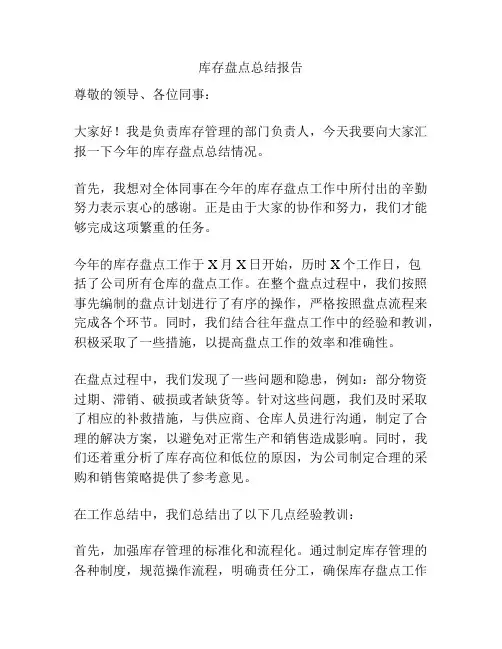 库存盘点总结报告

尊敬的领导、各位同事：

大家好！我是负责库存管理的部门负责人，今天我要向大家汇报一下今年的库存盘点总结情况。

首先，我想对全体同事在今年的库存盘点工作中所付出的辛勤努力表示衷心的感谢。正是由于大家的协作和努力，我们才能够完成这项繁重的任务。

今年的库存盘点工作于 X 月 X 日开始，历时 X 个工作日，包括了公司所有仓库的盘点工作。在整个盘点过程中，我们按照事先编制的盘点计划进行了有序的操作，严格按照盘点流程来完成各个环节。同时，我们结合往年盘点工作中的经验和教训，积极采取了一些措施，以提高盘点工作的效率和准确性。

在盘点过程中，我们发现了一些问题和隐患，例如：部分物资过期、滞销、破损或者缺货等。针对这些问题，我们及时采取了相应的补救措施，与供应商、仓库人员进行沟通，制定了合理的解决方案，以避免对正常生产和销售造成影响。同时，我们还着重分析了库存高位和低位的原因，为公司制定合理的采购和销售策略提供了参考意见。

在工作总结中，我们总结出了以下几点经验教训：

首先，加强库存管理的标准化和流程化。通过制定库存管理的各种制度，规范操作流程，明确责任分工，确保库存盘点工作